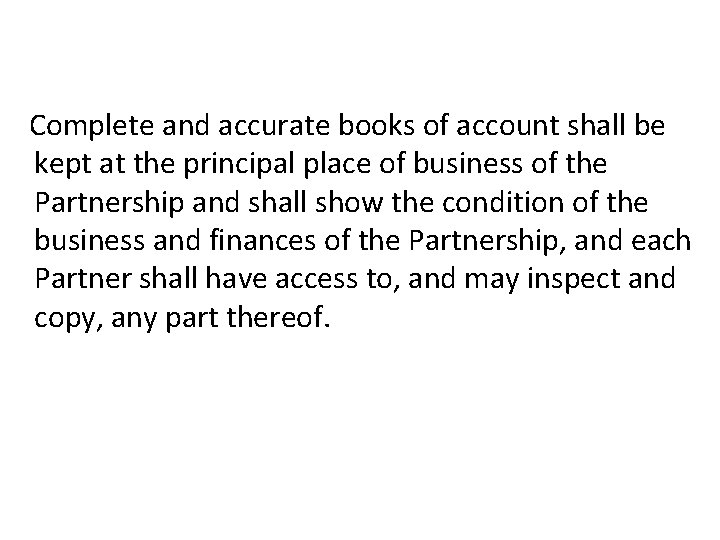 Complete and accurate books of account shall be kept at the principal place of business of the Partnership and shall show the condition of the business and finances of the Partnership, and each Partner shall have access to, and may inspect and copy, any part thereof.